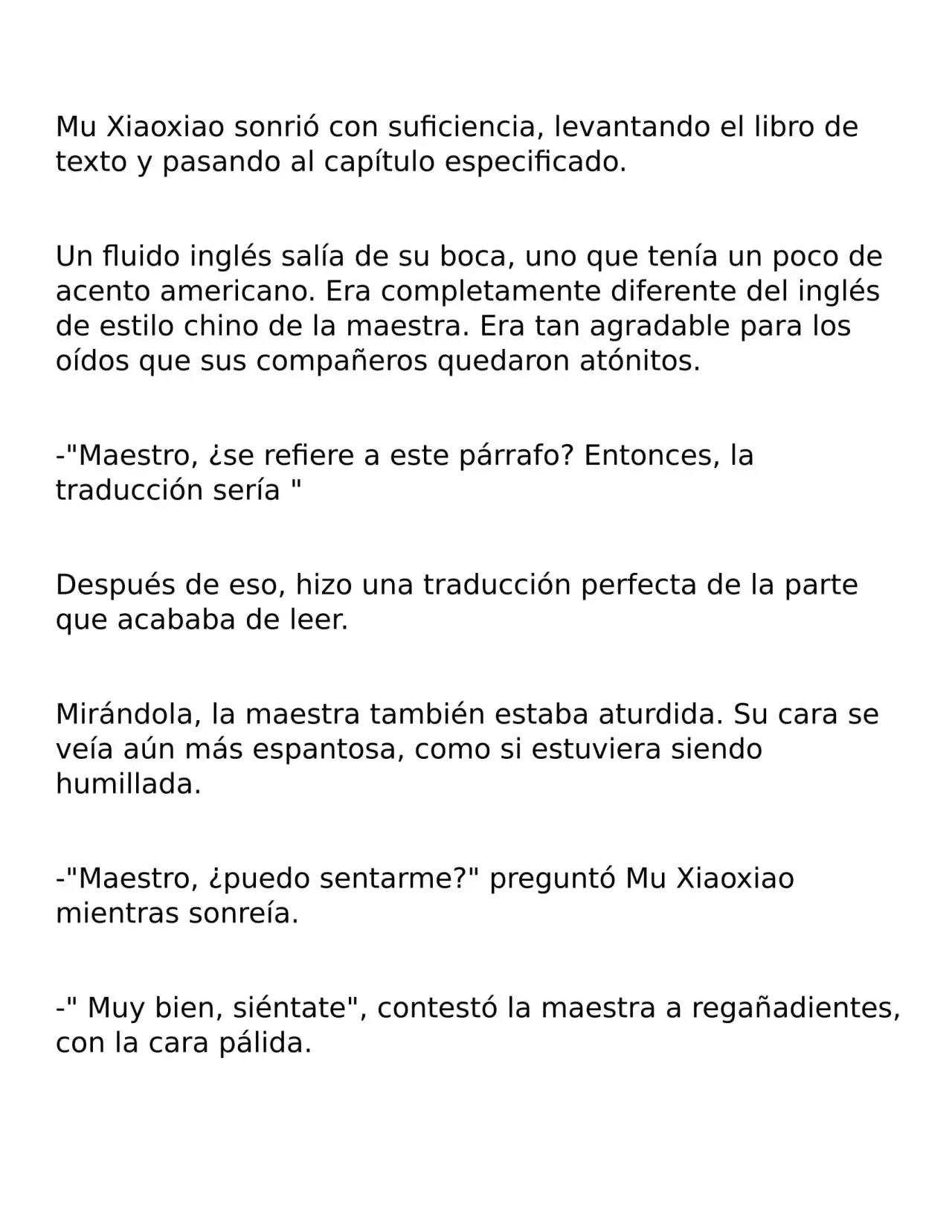 Mu Xiaoxiao sonrió con suficiencia, levantando el libro de texto y pasando al capítulo especificado.

Un fluido inglés salía de su boca, uno que tenía un poco de acento americano. Era completamente diferente del inglés de estilo chino de la maestra. Era tan agradable para los oídos que sus compañeros quedaron atónitos.

-"Maestro, ¿se refiere a este párrafo? Entonces, la traducción sería "

Después de eso, hizo una traducción perfecta de la parte que acababa de leer.

Mirándola, la maestra también estaba aturdida. Su cara se veía aún más espantosa, como si estuviera siendo humillada.

-"Maestro, ¿puedo sentarme?" preguntó Mu Xiaoxiao mientras sonreía.

-" Muy bien, siéntate", contestó la maestra a regañadientes, con la cara pálida.